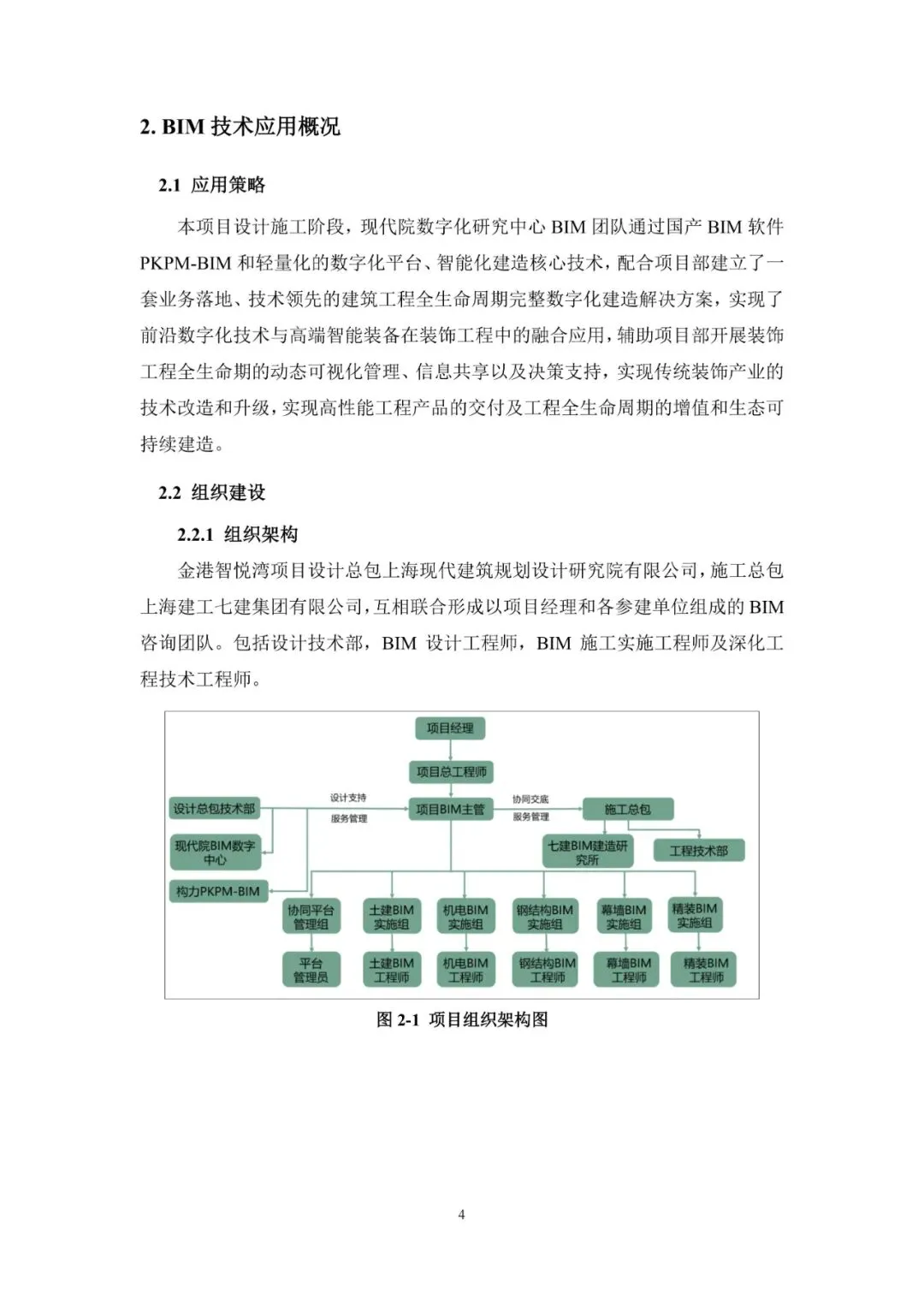 2. BIM 技术应用概况

2.1 应用策略

本项目设计施工阶段，现代院数字化研究中心 BIM 团队通过国产 BIM 软件 PKPM-BIM 和轻量化的数字化平台、智能化建造核心技术，配合项目部建立了一套业务落地、技术领先的建筑工程全生命周期完整数字化建造解决方案，实现了前沿数字化技术与高端智能装备在装饰工程中的融合应用，辅助项目部开展装饰工程全生命期的动态可视化管理、信息共享以及决策支持，实现传统装饰产业的技术改造和升级，实现高性能工程产品的交付及工程全生命周期的增值和生态可持续建造。

2.2 组织建设

2.2.1 组织架构

金港智悦湾项目设计总包上海现代建筑规划设计研究院有限公司，施工总包上海建工七建集团有限公司，互相联合形成以项目经理和各参建单位组成的 BIM 咨询团队。包括设计技术部，BIM 设计工程师，BIM 施工实施工程师及深化工程技术工程师。

项目经理
项目总工程师
设计总包技术部
设计支持
服务管理
项目BIM主管
协同交底
服务管理
施工总包
现代院BIM数字中心
七建BIM建造研究所
工程技术部
构力PKPM-BIM
协同平台管理组
土建BIM实施组
机电BIM实施组
钢结构BIM实施组
幕墙BIM实施组
精装BIM实施组
平台管理员
土建BIM工程师
机电BIM工程师
钢结构BIM工程师
幕墙BIM工程师
精装BIM工程师

图 2-1 项目组织架构图

4